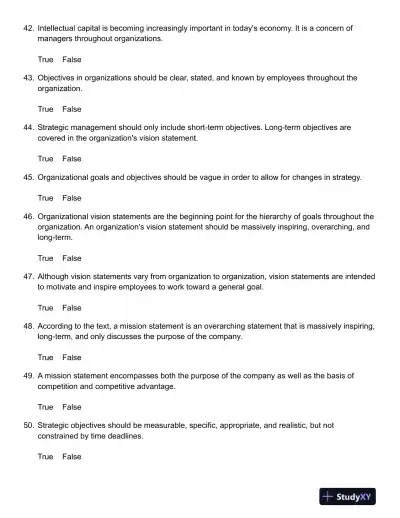 42. Intellectual capital is becoming increasingly important in today's economy. It is a concern of managers throughout organizations.

True False

43. Objectives in organizations should be clear, stated, and known by employees throughout the organization.

True False

44. Strategic management should only include short-term objectives. Long-term objectives are covered in the organization's vision statement.

True False

45. Organizational goals and objectives should be vague in order to allow for changes in strategy.

True False

46. Organizational vision statements are the beginning point for the hierarchy of goals throughout the organization. An organization's vision statement should be massively inspiring, overarching, and long-term.

True False

47. Although vision statements vary from organization to organization, vision statements are intended to motivate and inspire employees to work toward a general goal.

True False

48. According to the text, a mission statement is an overarching statement that is massively inspiring, long-term, and only discusses the purpose of the company.

True False

49. A mission statement encompasses both the purpose of the company as well as the basis of competition and competitive advantage.

True False

50. Strategic objectives should be measurable, specific, appropriate, and realistic, but not constrained by time deadlines.

True False

StudyXY